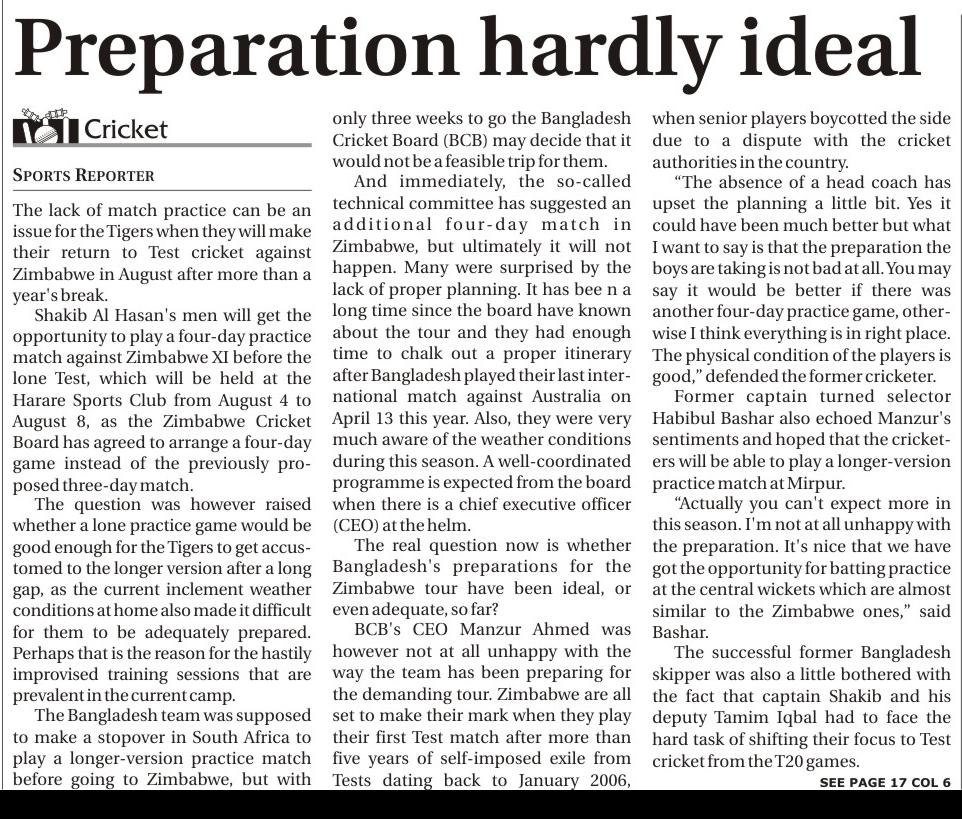 Preparation hardly ideal

Cricket

SPORTS REPORTER

The lack of match practice can be an issue for the Tigers when they will make their return to Test cricket against Zimbabwe in August after more than a year's break.

Shakib Al Hasan's men will get the opportunity to play a four-day practice match against Zimbabwe XI before the lone Test, which will be held at the Harare Sports Club from August 4 to August 8, as the Zimbabwe Cricket Board has agreed to arrange a four-day game instead of the previously proposed three-day match.

The question was however raised whether a lone practice game would be good enough for the Tigers to get accustomed to the longer version after a long gap, as the current inclement weather conditions at home also made it difficult for them to be adequately prepared. Perhaps that is the reason for the hastily improvised training sessions that are prevalent in the current camp.

The Bangladesh team was supposed to make a stopover in South Africa to play a longer-version practice match before going to Zimbabwe, but with only three weeks to go the Bangladesh Cricket Board (BCB) may decide that it would not be a feasible trip for them.

And immediately, the so-called technical committee has suggested an additional four-day match in Zimbabwe, but ultimately it will not happen. Many were surprised by the lack of proper planning. It has bee n a long time since the board have known about the tour and they had enough time to chalk out a proper itinerary after Bangladesh played their last international match against Australia on April 13 this year. Also, they were very much aware of the weather conditions during this season. A well-coordinated programme is expected from the board when there is a chief executive officer (CEO) at the helm.

The real question now is whether Bangladesh's preparations for the Zimbabwe tour have been ideal, or even adequate, so far?

BCB's CEO Manzur Ahmed was however not at all unhappy with the way the team has been preparing for the demanding tour. Zimbabwe are all set to make their mark when they play their first Test match after more than five years of self-imposed exile from Tests dating back to January 2006, when senior players boycotted the side due to a dispute with the cricket authorities in the country.

"The absence of a head coach has upset the planning a little bit. Yes it could have been much better but what I want to say is that the preparation the boys are taking is not bad at all. You may say it would be better if there was another four-day practice game, otherwise I think everything is in right place. The physical condition of the players is good," defended the former cricketer.

Former captain turned selector Habibul Bashar also echoed Manzur's sentiments and hoped that the cricketers will be able to play a longer-version practice match at Mirpur.

"Actually you can't expect more in this season. I'm not at all unhappy with the preparation. It's nice that we have got the opportunity for batting practice at the central wickets which are almost similar to the Zimbabwe ones," said Bashar.

The successful former Bangladesh skipper was also a little bothered with the fact that captain Shakib and his deputy Tamim Iqbal had to face the hard task of shifting their focus to Test cricket from the T20 games.

SEE PAGE 17 COL 6